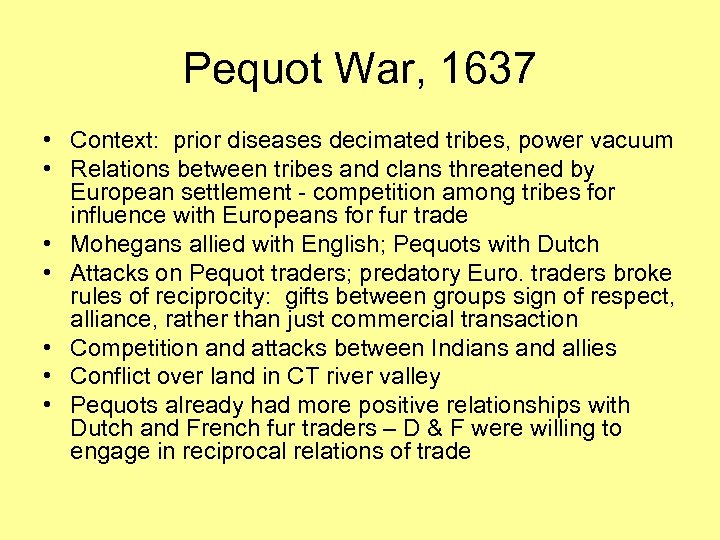 Pequot War, 1637

• Context: prior diseases decimated tribes, power vacuum
• Relations between tribes and clans threatened by European settlement - competition among tribes for influence with Europeans for fur trade
• Mohegans allied with English; Pequots with Dutch
• Attacks on Pequot traders; predatory Euro. traders broke rules of reciprocity: gifts between groups sign of respect, alliance, rather than just commercial transaction
• Competition and attacks between Indians and allies
• Conflict over land in CT river valley
• Pequots already had more positive relationships with Dutch and French fur traders – D & F were willing to engage in reciprocal relations of trade